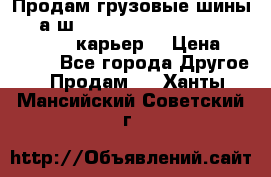 Продам грузовые шины а ш
карьер Цена
Все города Другое
Продам Ханты
Мансийский Советский г

http://Объявлений.сайт